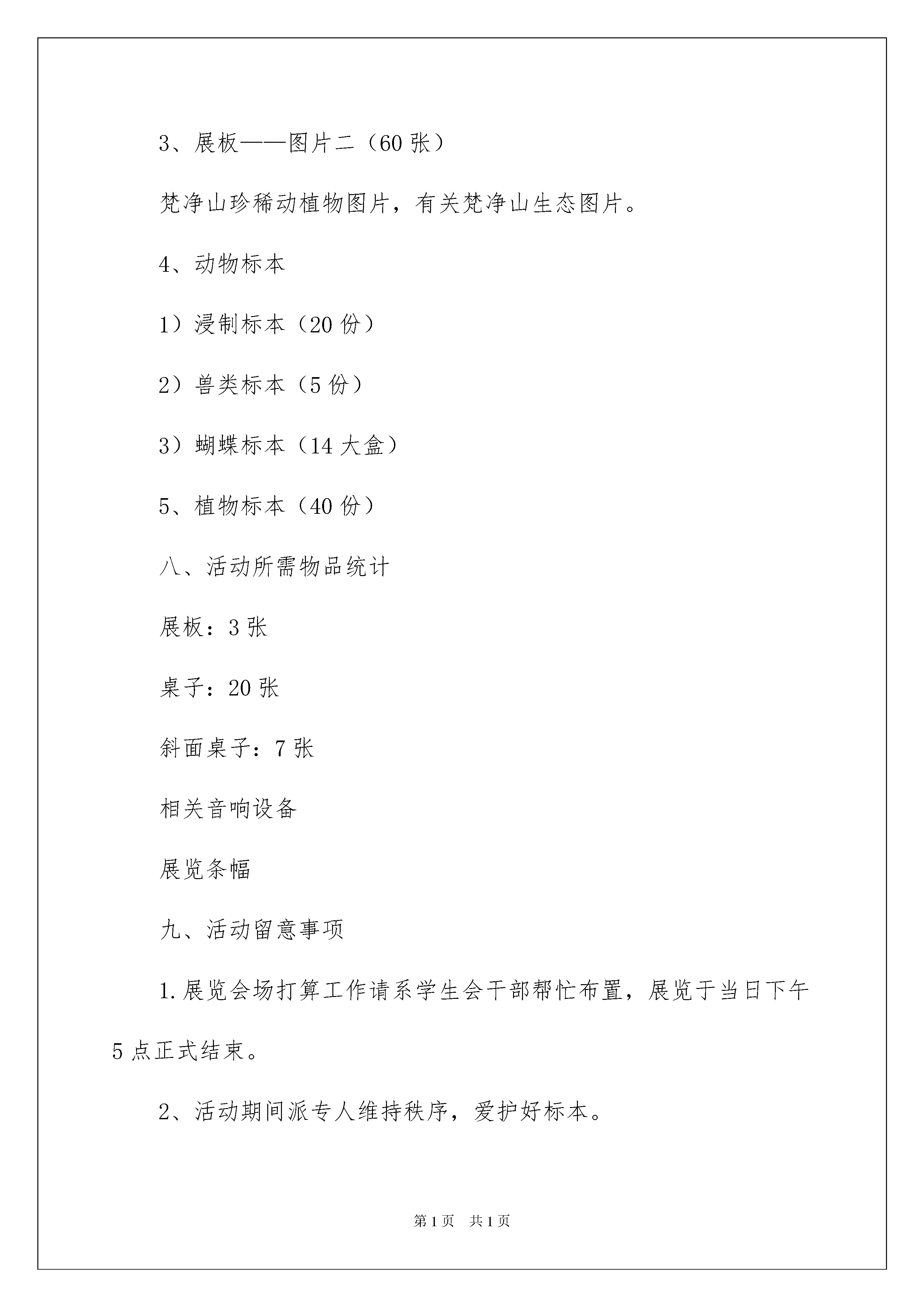 3、展板——图片二（60 张）

梵净山珍稀动植物图片，有关梵净山生态图片。

4、动物标本

1）浸制标本（20 份）

2）兽类标本（5 份）

3）蝴蝶标本（14 大盒）

5、植物标本（40 份）

八、活动所需物品统计

展板：3 张

桌子：20 张

斜面桌子：7 张

相关音响设备

展览条幅

九、活动留意事项

1.展览会场打算工作请系学生会干部帮忙布置，展览于当日下午 5 点正式结束。

2、活动期间派专人维持秩序，爱护好标本。

第 1 页　共 1 页